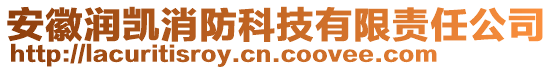 安徽润凯消防科技有限责任公司
http://lacuritisroy.cn.coovee.com